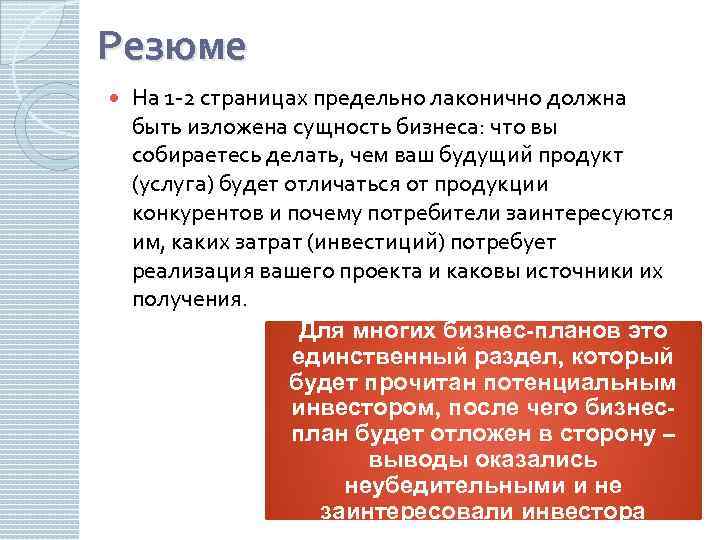 Резюме

На 1-2 страницах предельно лаконично должна быть изложена сущность бизнеса: что вы собираетесь делать, чем ваш будущий продукт (услуга) будет отличаться от продукции конкурентов и почему потребители заинтересуются им, каких затрат (инвестиций) потребует реализация вашего проекта и каковы источники их получения.

Для многих бизнес-планов это единственный раздел, который будет прочитан потенциальным инвестором, после чего бизнес-план будет отложен в сторону – выводы оказались неубедительными и не заинтересовали инвестора